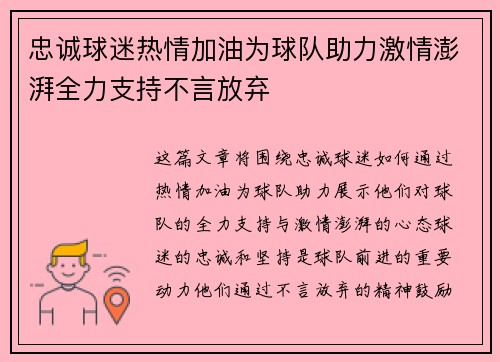 忠诚球迷热情加油为球队助力激情澎湃全力支持不言放弃

这篇文章将围绕忠诚球迷如何通过热情加油为球队助力展示他们对球队的全力支持与激情澎湃的心态球迷的忠诚和坚持是球队前进的重要动力他们通过不言放弃的精神鼓励